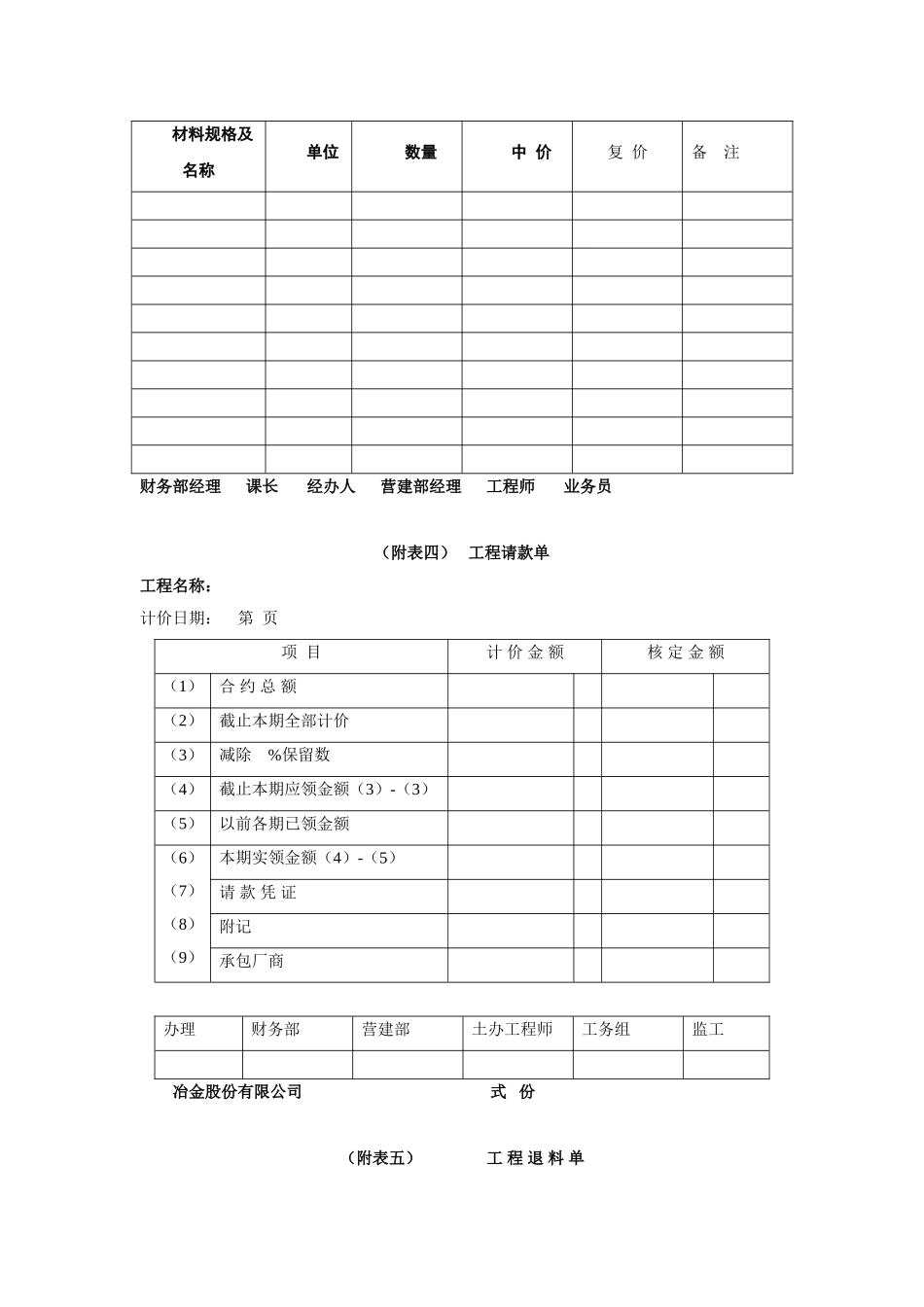 | 材料规格及名称 | 单位 | 数量 | 中 价 | 复 价 | 备 注 |
|---|---|---|---|---|---|
| | | | | | |
| | | | | | |
| | | | | | |
| | | | | | |
| | | | | | |
| | | | | | |
| | | | | | |
| | | | | | |
| | | | | | |
| | | | | | |

财务部经理 课长 经办人 营建部经理 工程师 业务员

（附表四） 工程请款单

工程名称：

计价日期： 第 页

| 项 目 | | 计 价 金 额 | | 核 定 金 额 | |
|---|---|---|---|---|---|
| （1） | 合 约 总 额 | | | | |
| （2） | 截止本期全部计价 | | | | |
| （3） | 减除 %保留数 | | | | |
| （4） | 截止本期应领金额（3）-（3） | | | | |
| （5） | 以前各期已领金额 | | | | |
| （6） | 本期实领金额（4）-（5） | | | | |
| （7） | 请 款 凭 证 | | | | |
| （8） | 附记 | | | | |
| （9） | 承包厂商 | | | | |

| 办理 | 财务部 | 营建部 | 土办工程师 | 工务组 | 监工 |
|---|---|---|---|---|---|
| | | | | | |

冶金股份有限公司 式 份

（附表五） 工 程 退 料 单